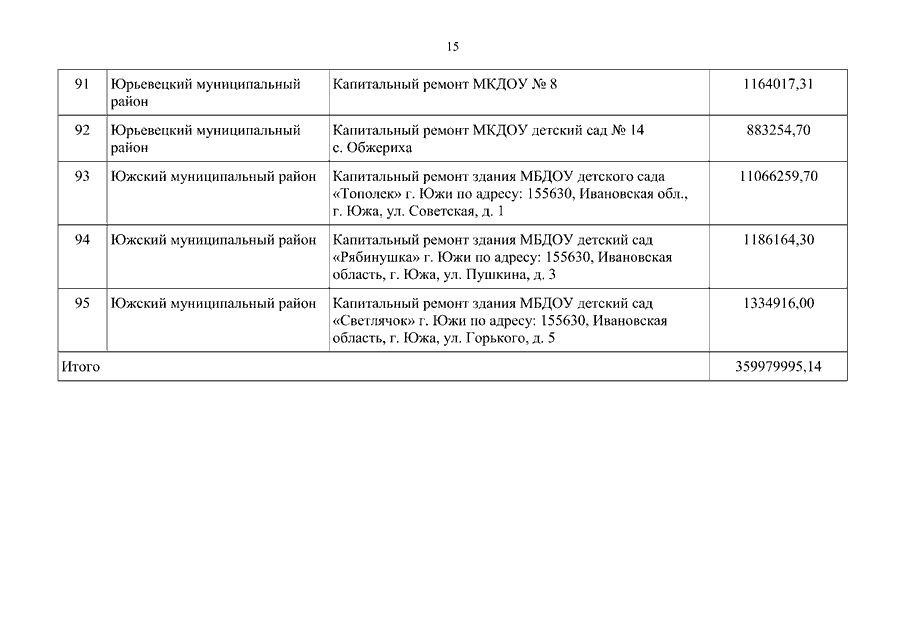 15

| 91 | Юрьевецкий муниципальный район | Капитальный ремонт МКДОУ № 8 | 1164017,31 |
|---|---|---|---|
| 92 | Юрьевецкий муниципальный район | Капитальный ремонт МКДОУ детский сад № 14 с. Обжериха | 883254,70 |
| 93 | Южский муниципальный район | Капитальный ремонт здания МБДОУ детского сада «Тополек» г. Южи по адресу: 155630, Ивановская обл., г. Южа, ул. Советская, д. 1 | 11066259,70 |
| 94 | Южский муниципальный район | Капитальный ремонт здания МБДОУ детский сад «Рябинушка» г. Южи по адресу: 155630, Ивановская область, г. Южа, ул. Пушкина, д. 3 | 1186164,30 |
| 95 | Южский муниципальный район | Капитальный ремонт здания МБДОУ детский сад «Светлячок» г. Южи по адресу: 155630, Ивановская область, г. Южа, ул. Горького, д. 5 | 1334916,00 |
| Итого | | | 359979995,14 |